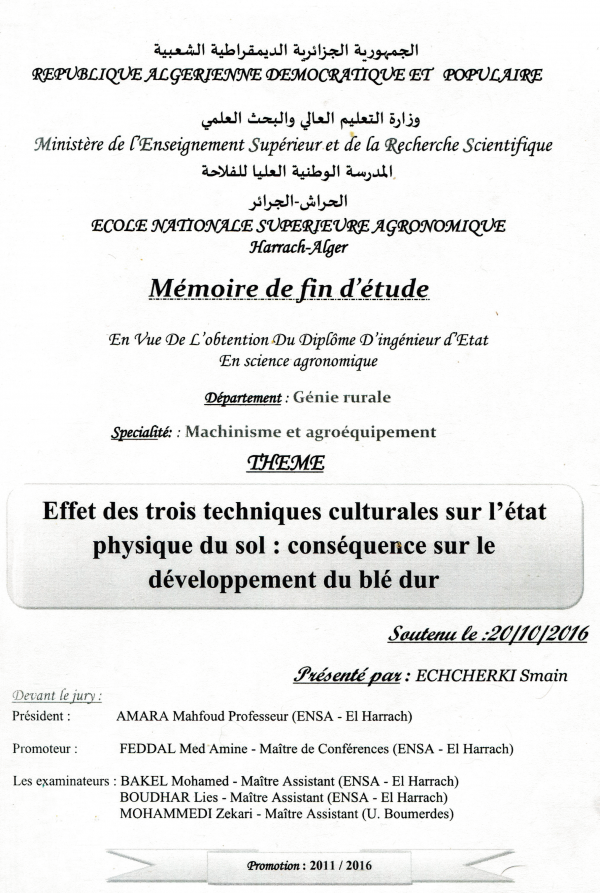 الجمهورية الجزائرية الديمقراطية الشعبية
REPUBLIQUE ALGERIENNE DEMOCRATIQUE ET POPULAIRE

وزارة التعليم العالي والبحث العلمي
Ministère de l'Enseignement Supérieur et de la Recherche Scientifique
المدرسة الوطنية العليا للفلاحة
الحراش-الجزائر
ECOLE NATIONALE SUPERIEURE AGRONOMIQUE
Harrach-Alger

Mémoire de fin d'étude

En Vue De L'obtention Du Diplôme D'ingénieur d'Etat
En science agronomique

Département : Génie rurale

Specialité: : Machinisme et agroéquipement

THEME

Effet des trois techniques culturales sur l'état physique du sol : conséquence sur le développement du blé dur

Soutenu le :20/10/2016

Présenté par : ECHCHERKI Smain

Devant le jury :
Président : AMARA Mahfoud Professeur (ENSA - El Harrach)

Promoteur : FEDDAL Med Amine - Maître de Conférences (ENSA - El Harrach)

Les examinateurs : BAKEL Mohamed - Maître Assistant (ENSA - El Harrach)
BOUDHAR Lies - Maître Assistant (ENSA - El Harrach)
MOHAMMEDI Zekari - Maître Assistant (U. Boumerdes)

Promotion : 2011 / 2016